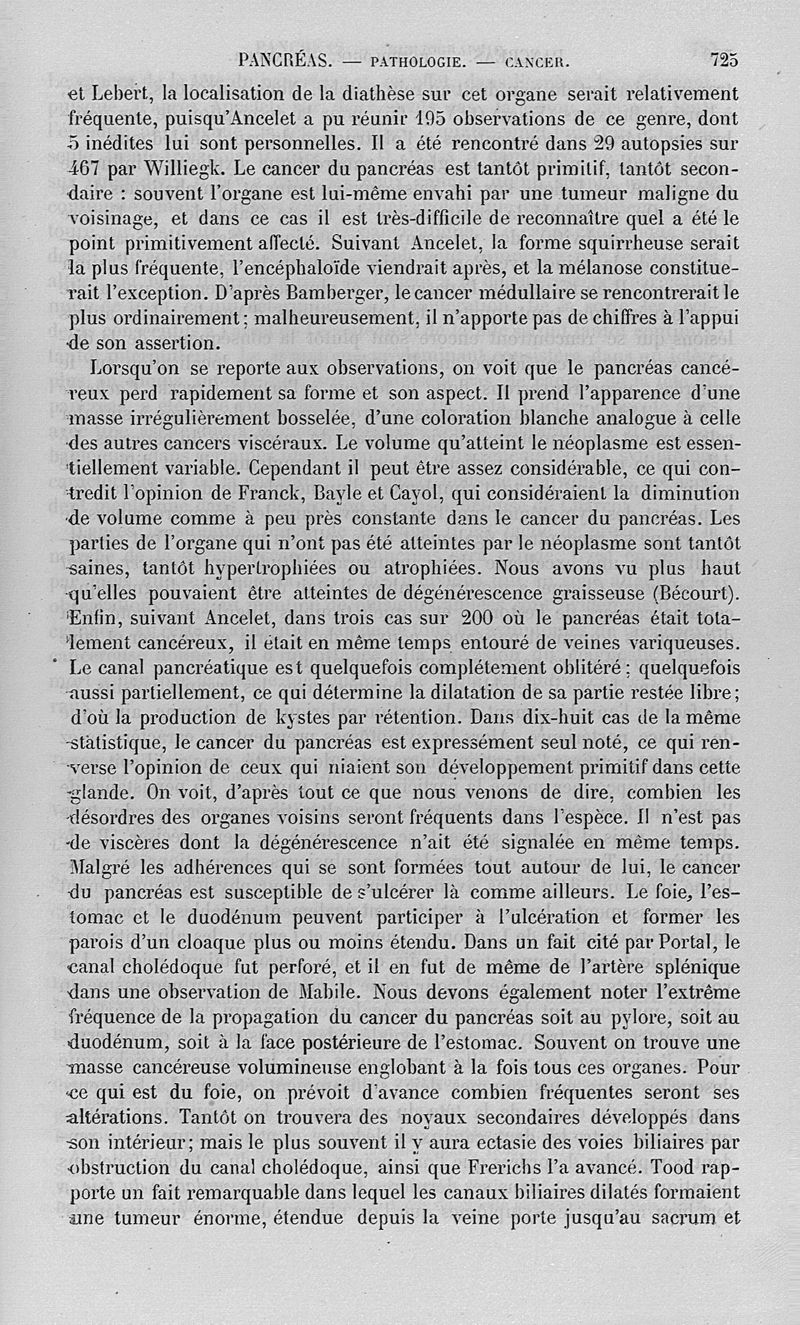 PANCRÉAS. — PATHOLOGIE. — CANCER. 725

et Lebert, la localisation de la diathèse sur cet organe serait relativement fréquente, puisqu'Ancelet a pu réunir 195 observations de ce genre, dont 5 inédites lui sont personnelles. Il a été rencontré dans 29 autopsies sur 467 par Williegk. Le cancer du pancréas est tantôt primitif, tantôt secondaire : souvent l'organe est lui-même envahi par une tumeur maligne du voisinage, et dans ce cas il est très-difficile de reconnaître quel a été le point primitivement affecté. Suivant Ancelet, la forme squirrheuse serait la plus fréquente, l'encéphaloïde viendrait après, et la mélanose constituerait l'exception. D'après Bamberger, le cancer médullaire se rencontrerait le plus ordinairement; malheureusement, il n'apporte pas de chiffres à l'appui de son assertion.

Lorsqu'on se reporte aux observations, on voit que le pancréas cancéreux perd rapidement sa forme et son aspect. Il prend l'apparence d'une masse irrégulièrement bosselée, d'une coloration blanche analogue à celle des autres cancers viscéraux. Le volume qu'atteint le néoplasme est essentiellement variable. Cependant il peut être assez considérable, ce qui contredit l'opinion de Franck, Bayle et Cayol, qui considéraient la diminution de volume comme à peu près constante dans le cancer du pancréas. Les parties de l'organe qui n'ont pas été atteintes par le néoplasme sont tantôt saines, tantôt hypertrophiées ou atrophiées. Nous avons vu plus haut qu'elles pouvaient être atteintes de dégénérescence graisseuse (Bécourt). Enfin, suivant Ancelet, dans trois cas sur 200 où le pancréas était totalement cancéreux, il était en même temps entouré de veines variqueuses. Le canal pancréatique est quelquefois complétement oblitéré; quelquefois aussi partiellement, ce qui détermine la dilatation de sa partie restée libre; d'où la production de kystes par rétention. Dans dix-huit cas de la même statistique, le cancer du pancréas est expressément seul noté, ce qui renverse l'opinion de ceux qui niaient son développement primitif dans cette glande. On voit, d'après tout ce que nous venons de dire, combien les désordres des organes voisins seront fréquents dans l'espèce. Il n'est pas de viscères dont la dégénérescence n'ait été signalée en même temps. Malgré les adhérences qui se sont formées tout autour de lui, le cancer du pancréas est susceptible de s'ulcérer là comme ailleurs. Le foie, l'estomac et le duodénum peuvent participer à l'ulcération et former les parois d'un cloaque plus ou moins étendu. Dans un fait cité par Portal, le canal cholédoque fut perforé, et il en fut de même de l'artère splénique dans une observation de Mabile. Nous devons également noter l'extrême fréquence de la propagation du cancer du pancréas soit au pylore, soit au duodénum, soit à la face postérieure de l'estomac. Souvent on trouve une masse cancéreuse volumineuse englobant à la fois tous ces organes. Pour ce qui est du foie, on prévoit d'avance combien fréquentes seront ses altérations. Tantôt on trouvera des noyaux secondaires développés dans son intérieur; mais le plus souvent il y aura ectasie des voies biliaires par obstruction du canal cholédoque, ainsi que Frerichs l'a avancé. Tood rapporte un fait remarquable dans lequel les canaux biliaires dilatés formaient une tumeur énorme, étendue depuis la veine porte jusqu'au sacrum et